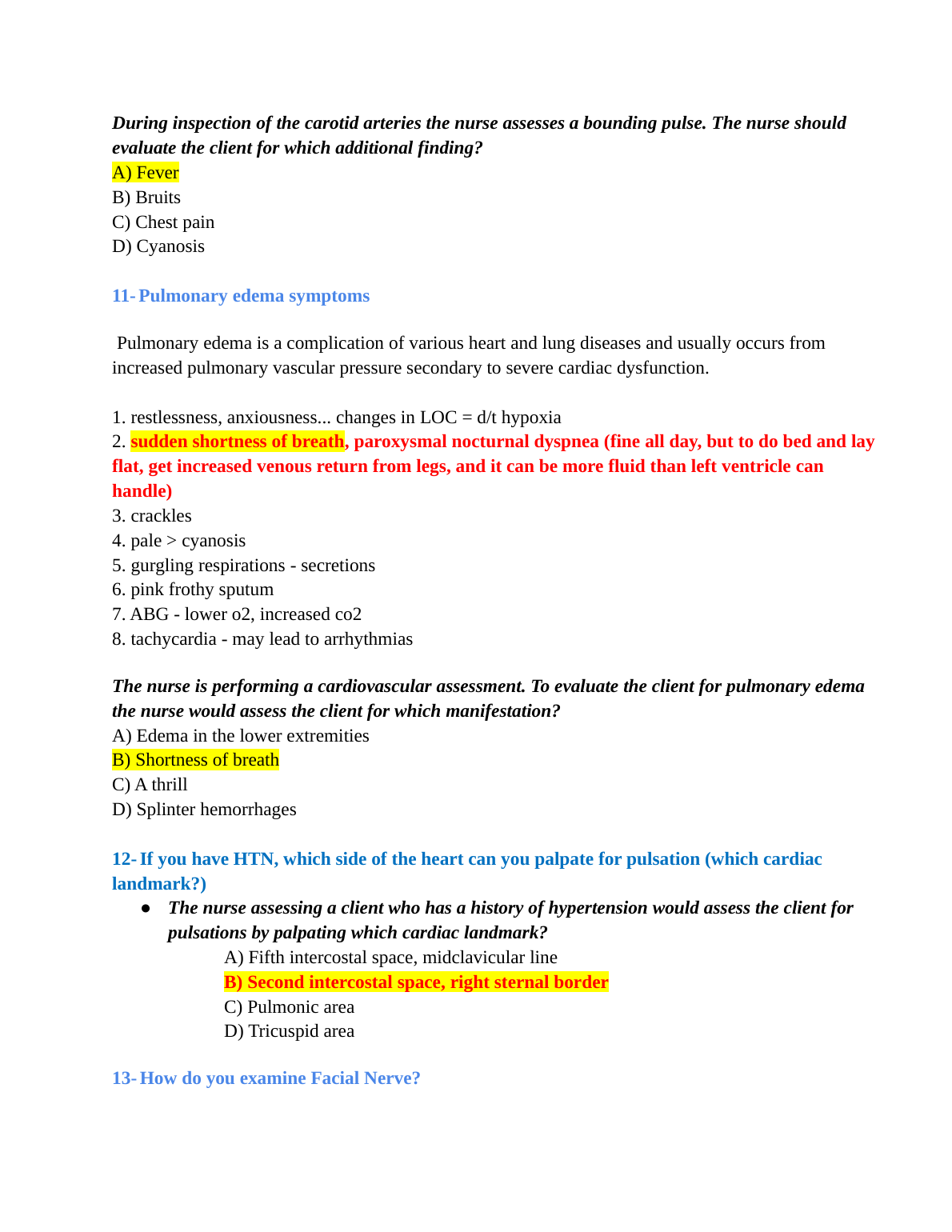 During inspection of the carotid arteries the nurse assesses a bounding pulse. The nurse should evaluate the client for which additional finding?
A) Fever
B) Bruits
C) Chest pain
D) Cyanosis

11- Pulmonary edema symptoms

Pulmonary edema is a complication of various heart and lung diseases and usually occurs from increased pulmonary vascular pressure secondary to severe cardiac dysfunction.

1. restlessness, anxiousness... changes in LOC = d/t hypoxia
2. sudden shortness of breath, paroxysmal nocturnal dyspnea (fine all day, but to do bed and lay flat, get increased venous return from legs, and it can be more fluid than left ventricle can handle)
3. crackles
4. pale > cyanosis
5. gurgling respirations - secretions
6. pink frothy sputum
7. ABG - lower o2, increased co2
8. tachycardia - may lead to arrhythmias

The nurse is performing a cardiovascular assessment. To evaluate the client for pulmonary edema the nurse would assess the client for which manifestation?
A) Edema in the lower extremities
B) Shortness of breath
C) A thrill
D) Splinter hemorrhages

12- If you have HTN, which side of the heart can you palpate for pulsation (which cardiac landmark?)
● The nurse assessing a client who has a history of hypertension would assess the client for pulsations by palpating which cardiac landmark?
A) Fifth intercostal space, midclavicular line
B) Second intercostal space, right sternal border
C) Pulmonic area
D) Tricuspid area

13- How do you examine Facial Nerve?